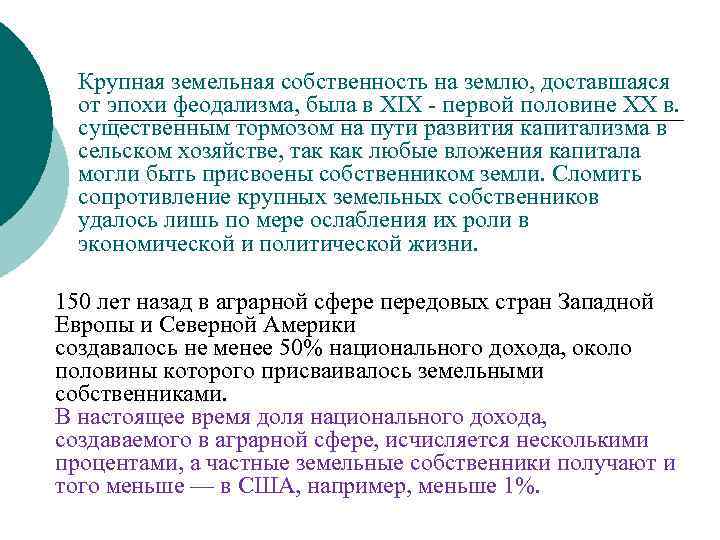 Крупная земельная собственность на землю, доставшаяся от эпохи феодализма, была в XIX - первой половине XX в. существенным тормозом на пути развития капитализма в сельском хозяйстве, так как любые вложения капитала могли быть присвоены собственником земли. Сломить сопротивление крупных земельных собственников удалось лишь по мере ослабления их роли в экономической и политической жизни.

150 лет назад в аграрной сфере передовых стран Западной Европы и Северной Америки
создавалось не менее 50% национального дохода, около половины которого присваивалось земельными собственниками.
В настоящее время доля национального дохода, создаваемого в аграрной сфере, исчисляется несколькими процентами, а частные земельные собственники получают и того меньше — в США, например, меньше 1%.